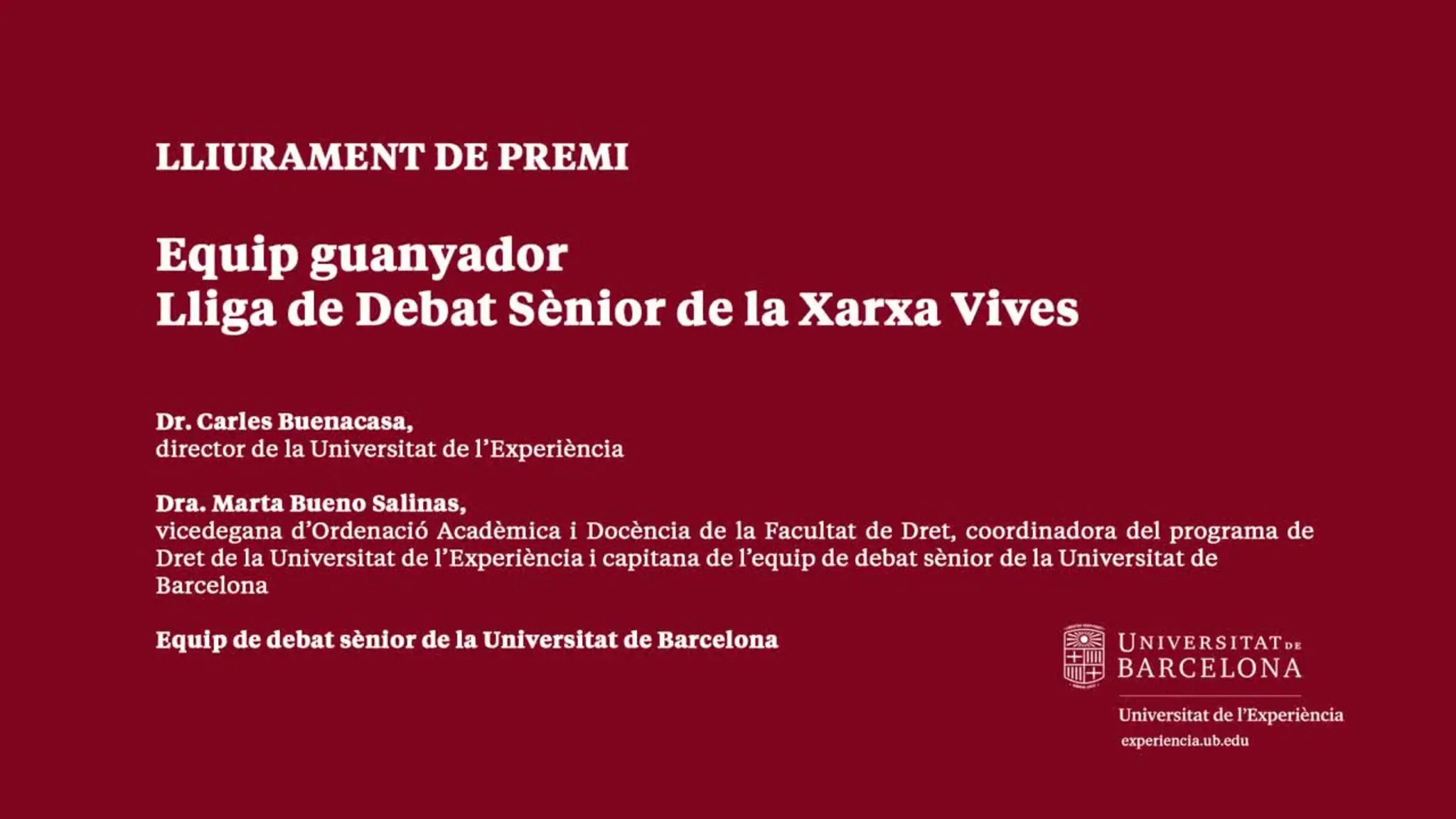 LLIURAMENT DE PREMI

Equip guanyador
Lliga de Debat Sènior de la Xarxa Vives

Dr. Carles Buenacasa,
director de la Universitat de l'Experiència

Dra. Marta Bueno Salinas,
vicedegana d'Ordenació Acadèmica i Docència de la Facultat de Dret, coordinadora del programa de Dret de la Universitat de l'Experiència i capitana de l'equip de debat sènior de la Universitat de Barcelona

Equip de debat sènior de la Universitat de Barcelona

UNIVERSITAT DE BARCELONA

Universitat de l'Experiència
experiencia.ub.edu